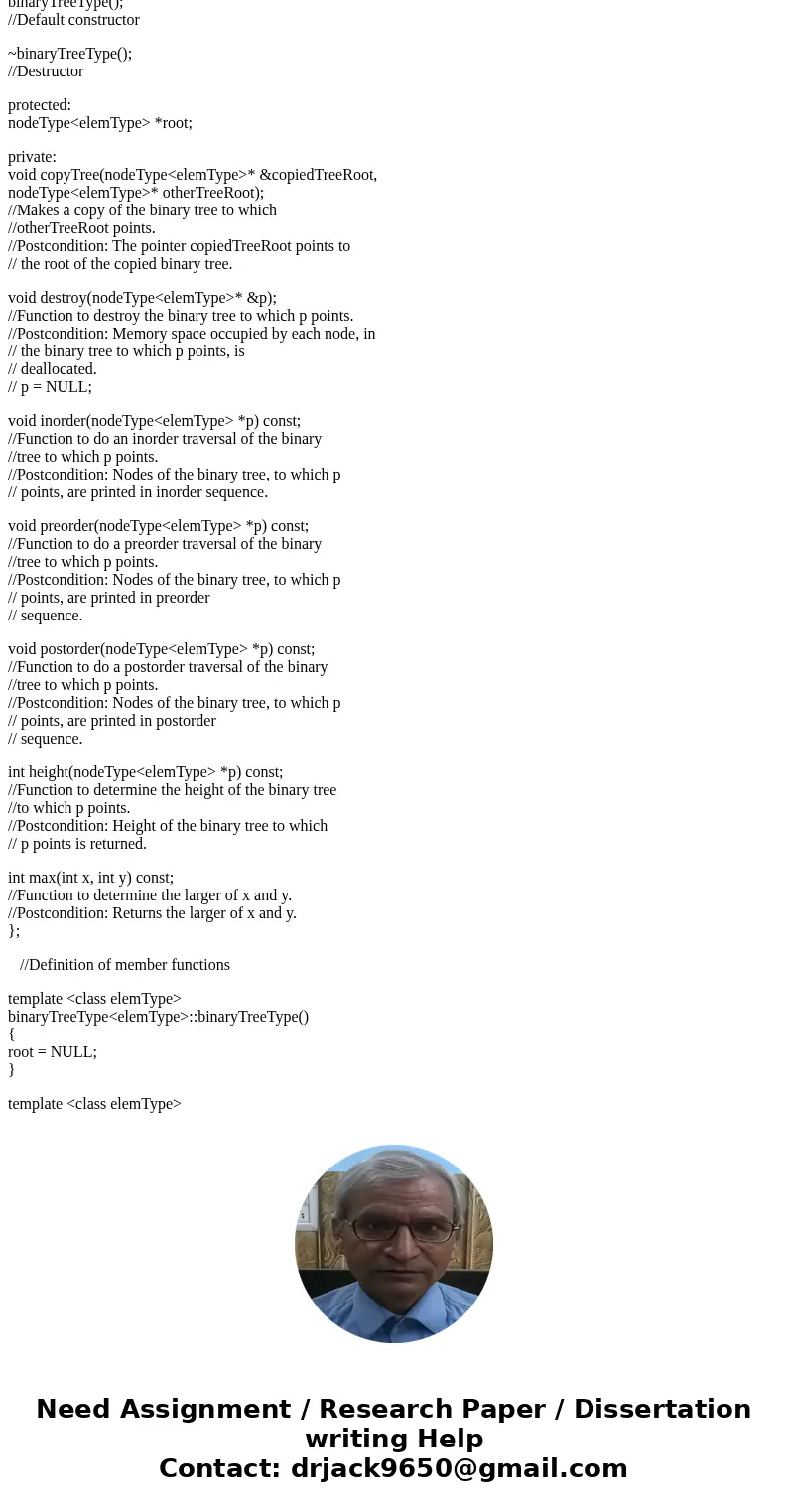 binaryTreeType();
//Default constructor

~binaryTreeType();
//Destructor

protected:
nodeType<elemType> *root;

private:
void copyTree(nodeType<elemType>* &copiedTreeRoot,
nodeType<elemType>* otherTreeRoot);
//Makes a copy of the binary tree to which
//otherTreeRoot points.
//Postcondition: The pointer copiedTreeRoot points to
// the root of the copied binary tree.

void destroy(nodeType<elemType>* &p);
//Function to destroy the binary tree to which p points.
//Postcondition: Memory space occupied by each node, in
// the binary tree to which p points, is
// deallocated.
// p = NULL;

void inorder(nodeType<elemType> *p) const;
//Function to do an inorder traversal of the binary
//tree to which p points.
//Postcondition: Nodes of the binary tree, to which p
// points, are printed in inorder sequence.

void preorder(nodeType<elemType> *p) const;
//Function to do a preorder traversal of the binary
//tree to which p points.
//Postcondition: Nodes of the binary tree, to which p
// points, are printed in preorder
// sequence.

void postorder(nodeType<elemType> *p) const;
//Function to do a postorder traversal of the binary
//tree to which p points.
//Postcondition: Nodes of the binary tree, to which p
// points, are printed in postorder
// sequence.

int height(nodeType<elemType> *p) const;
//Function to determine the height of the binary tree
//to which p points.
//Postcondition: Height of the binary tree to which
// p points is returned.

int max(int x, int y) const;
//Function to determine the larger of x and y.
//Postcondition: Returns the larger of x and y.
};

//Definition of member functions

template <class elemType>
binaryTreeType<elemType>::binaryTreeType()
{
root = NULL;
}

template <class elemType>

Need Assignment / Research Paper / Dissertation writing Help
Contact: drjack9650@gmail.com